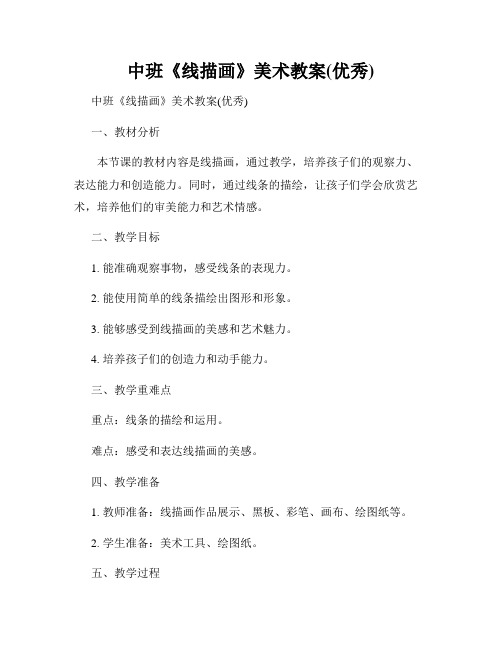 中班《线描画》美术教案(优秀)

中班《线描画》美术教案(优秀)

一、教材分析

本节课的教材内容是线描画，通过教学，培养孩子们的观察力、表达能力和创造能力。同时，通过线条的描绘，让孩子们学会欣赏艺术，培养他们的审美能力和艺术情感。

二、教学目标

1. 能准确观察事物，感受线条的表现力。

2. 能使用简单的线条描绘出图形和形象。

3. 能够感受到线描画的美感和艺术魅力。

4. 培养孩子们的创造力和动手能力。

三、教学重难点

重点：线条的描绘和运用。

难点：感受和表达线描画的美感。

四、教学准备

1. 教师准备：线描画作品展示、黑板、彩笔、画布、绘图纸等。

2. 学生准备：美术工具、绘图纸。

五、教学过程